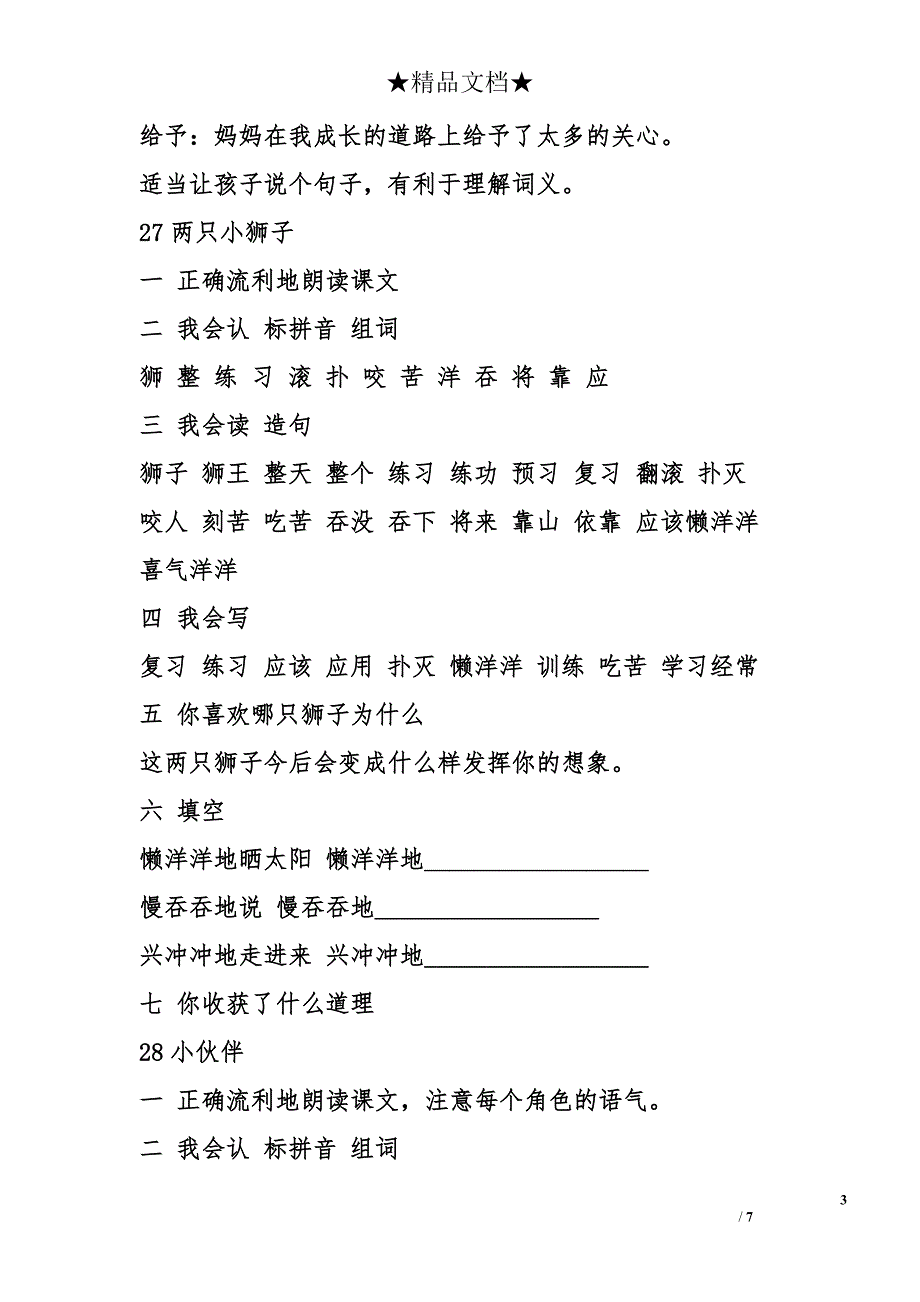 ★精品文档★

给予：妈妈在我成长的道路上给予了太多的关心。

适当让孩子说个句子，有利于理解词义。

27 两只小狮子

一 正确流利地朗读课文

二 我会认 标拼音 组词

狮 整 练 习 滚 扑 咬 苦 洋 吞 将 靠 应

三 我会读 造句

狮子 狮王 整天 整个 练习 练功 预习 复习 翻滚 扑灭 咬人 刻苦 吃苦 吞没 吞下 将来 靠山 依靠 应该懒洋洋 喜气洋洋

四 我会写

复习 练习 应该 应用 扑灭 懒洋洋 训练 吃苦 学习经常

五 你喜欢哪只狮子为什么

这两只狮子今后会变成什么样发挥你的想象。

六 填空

懒洋洋地晒太阳 懒洋洋地__________________

慢吞吞地说 慢吞吞地__________________

兴冲冲地走进来 兴冲冲地__________________

七 你收获了什么道理

28 小伙伴

一 正确流利地朗读课文，注意每个角色的语气。

二 我会认 标拼音 组词

3

/ 7